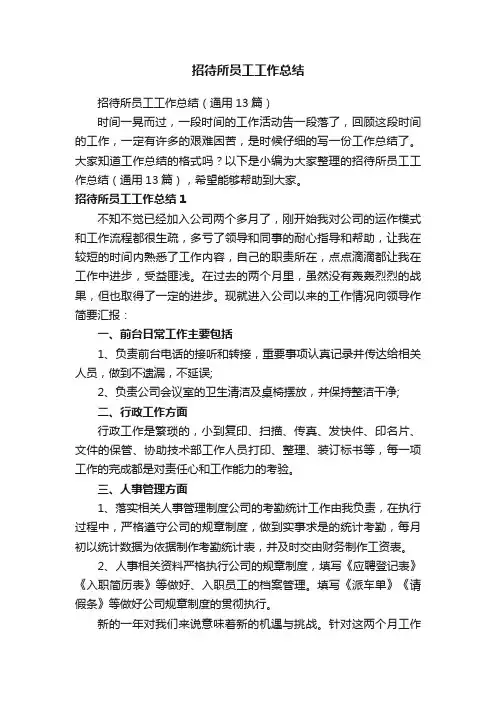 招待所员工工作总结

招待所员工工作总结（通用13篇）

时间一晃而过，一段时间的工作活动告一段落了，回顾这段时间的工作，一定有许多的艰难困苦，是时候仔细的写一份工作总结了。大家知道工作总结的格式吗？以下是小编为大家整理的招待所员工工作总结（通用13篇），希望能够帮助到大家。

招待所员工工作总结1

不知不觉已经加入公司两个多月了，刚开始我对公司的运作模式和工作流程都很生疏，多亏了领导和同事的耐心指导和帮助，让我在较短的时间内熟悉了工作内容，自己的职责所在，点点滴滴都让我在工作中进步，受益匪浅。在过去的两个月里，虽然没有轰轰烈烈的战果，但也取得了一定的进步。现就进入公司以来的工作情况向领导作简要汇报：

一、前台日常工作主要包括

1、负责前台电话的接听和转接，重要事项认真记录并传达给相关人员，做到不遗漏，不延误;

2、负责公司会议室的卫生清洁及桌椅摆放，并保持整洁干净;

二、行政工作方面

行政工作是繁琐的，小到复印、扫描、传真、发快件、印名片、文件的保管、协助技术部工作人员打印、整理、装订标书等，每一项工作的完成都是对责任心和工作能力的考验。

三、人事管理方面

1、落实相关人事管理制度公司的考勤统计工作由我负责，在执行过程中，严格遵守公司的规章制度，做到实事求是的统计考勤，每月初以统计数据为依据制作考勤统计表，并及时交由财务制作工资表。

2、人事相关资料严格执行公司的规章制度，填写《应聘登记表》《入职简历表》等做好、入职员工的档案管理。填写《派车单》《请假条》等做好公司规章制度的贯彻执行。

新的一年对我们来说意味着新的机遇与挑战。针对这两个月工作